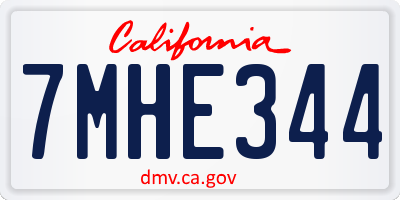 California
7MHE344
dmv.ca.gov